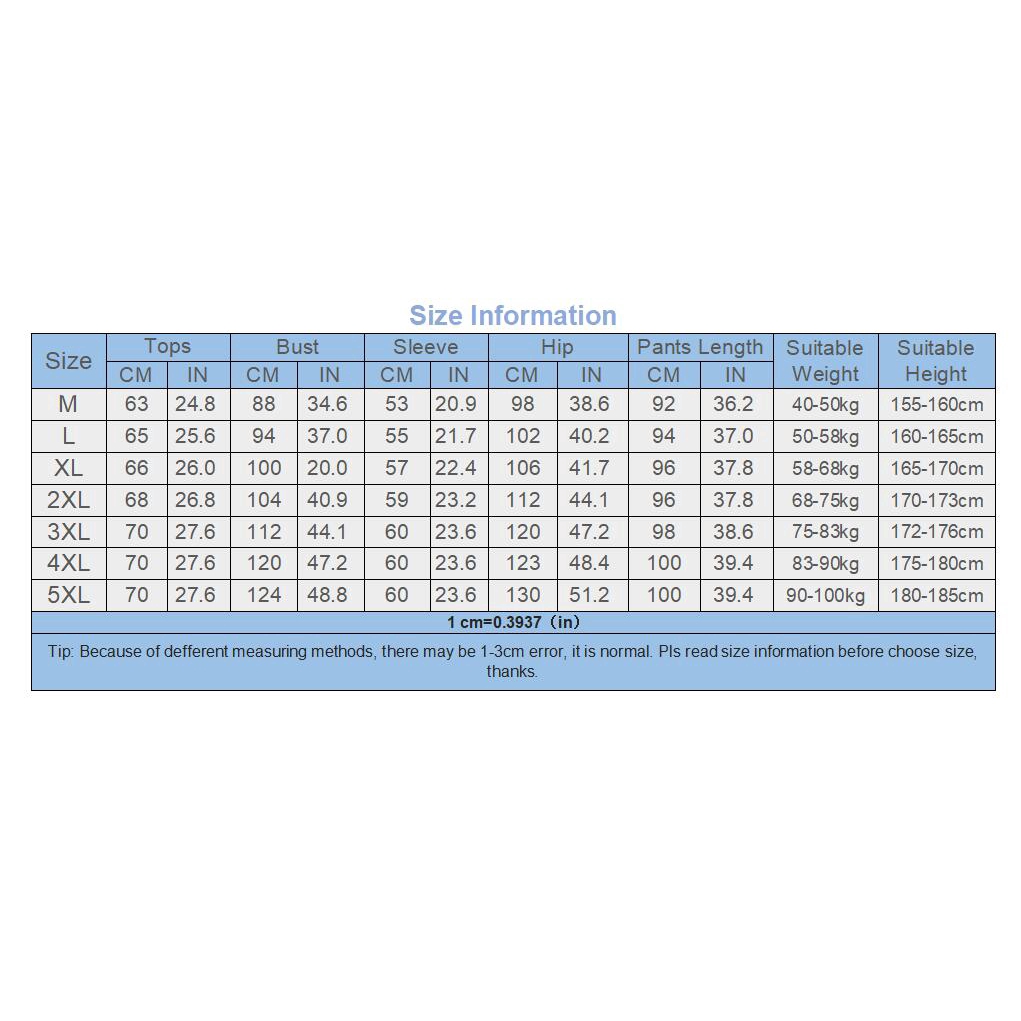 Size Information

| Size | Tops CM | Tops IN | Bust CM | Bust IN | Sleeve CM | Sleeve IN | Hip CM | Hip IN | Pants Length CM | Pants Length IN | Suitable Weight | Suitable Height |
|---|---|---|---|---|---|---|---|---|---|---|---|---|
| M | 63 | 24.8 | 88 | 34.6 | 53 | 20.9 | 98 | 38.6 | 92 | 36.2 | 40-50kg | 155-160cm |
| L | 65 | 25.6 | 94 | 37.0 | 55 | 21.7 | 102 | 40.2 | 94 | 37.0 | 50-58kg | 160-165cm |
| XL | 66 | 26.0 | 100 | 20.0 | 57 | 22.4 | 106 | 41.7 | 96 | 37.8 | 58-68kg | 165-170cm |
| 2XL | 68 | 26.8 | 104 | 40.9 | 59 | 23.2 | 112 | 44.1 | 96 | 37.8 | 68-75kg | 170-173cm |
| 3XL | 70 | 27.6 | 112 | 44.1 | 60 | 23.6 | 120 | 47.2 | 98 | 38.6 | 75-83kg | 172-176cm |
| 4XL | 70 | 27.6 | 120 | 47.2 | 60 | 23.6 | 123 | 48.4 | 100 | 39.4 | 83-90kg | 175-180cm |
| 5XL | 70 | 27.6 | 124 | 48.8 | 60 | 23.6 | 130 | 51.2 | 100 | 39.4 | 90-100kg | 180-185cm |

1 cm=0.3937（in）

Tip: Because of defferent measuring methods, there may be 1-3cm error, it is normal. Pls read size information before choose size, thanks.